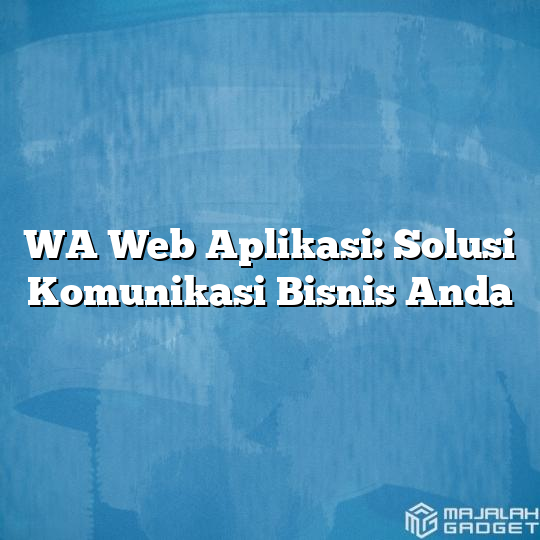 WA Web Aplikasi: Solusi Komunikasi Bisnis Anda

MAJALAH GADGET